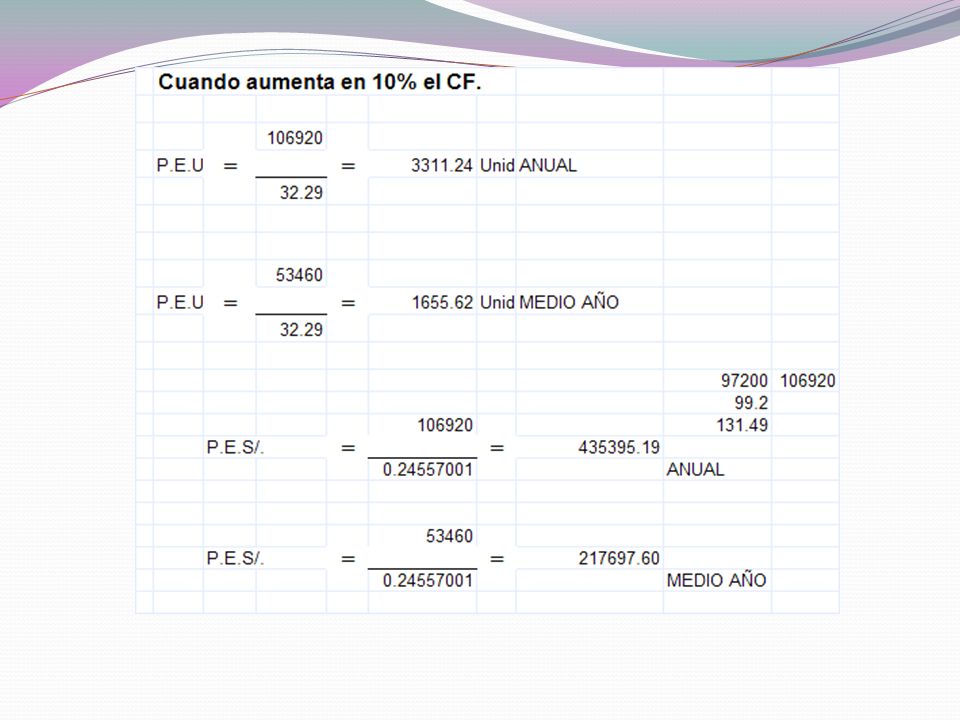 Cuando aumenta en 10% el CF.

P.E.U $= \frac{106920}{32.29} =$ 3311.24 Unid ANUAL

P.E.U $= \frac{53460}{32.29} =$ 1655.62 Unid MEDIO AÑO

97200 106920
99.2
131.49

P.E.S/. $= \frac{106920}{0.24557001} =$ 435395.19 ANUAL

P.E.S/. $= \frac{53460}{0.24557001} =$ 217697.60 MEDIO AÑO